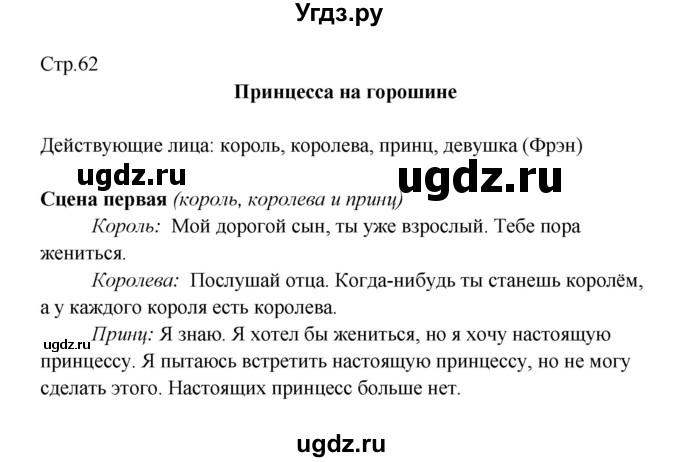 Угдз.ру

Стр.62

Принцесса на горошине

Действующие лица: король, королева, принц, девушка (Фрэн)

ugdz.ru ugdz.ru

Сцена первая (король, королева и принц)

Король: Мой дорогой сын, ты уже взрослый. Тебе пора жениться.

Королева: Послушай отца. Когда-нибудь ты станешь королём, а у каждого короля есть королева.

ugdz.ru

Принц: Я знаю. Я хотел бы жениться, но я хочу настоящую принцессу. Я пытаюсь встретить настоящую принцессу, но не могу сделать этого. Настоящих принцесс больше нет.

ugdz.ru